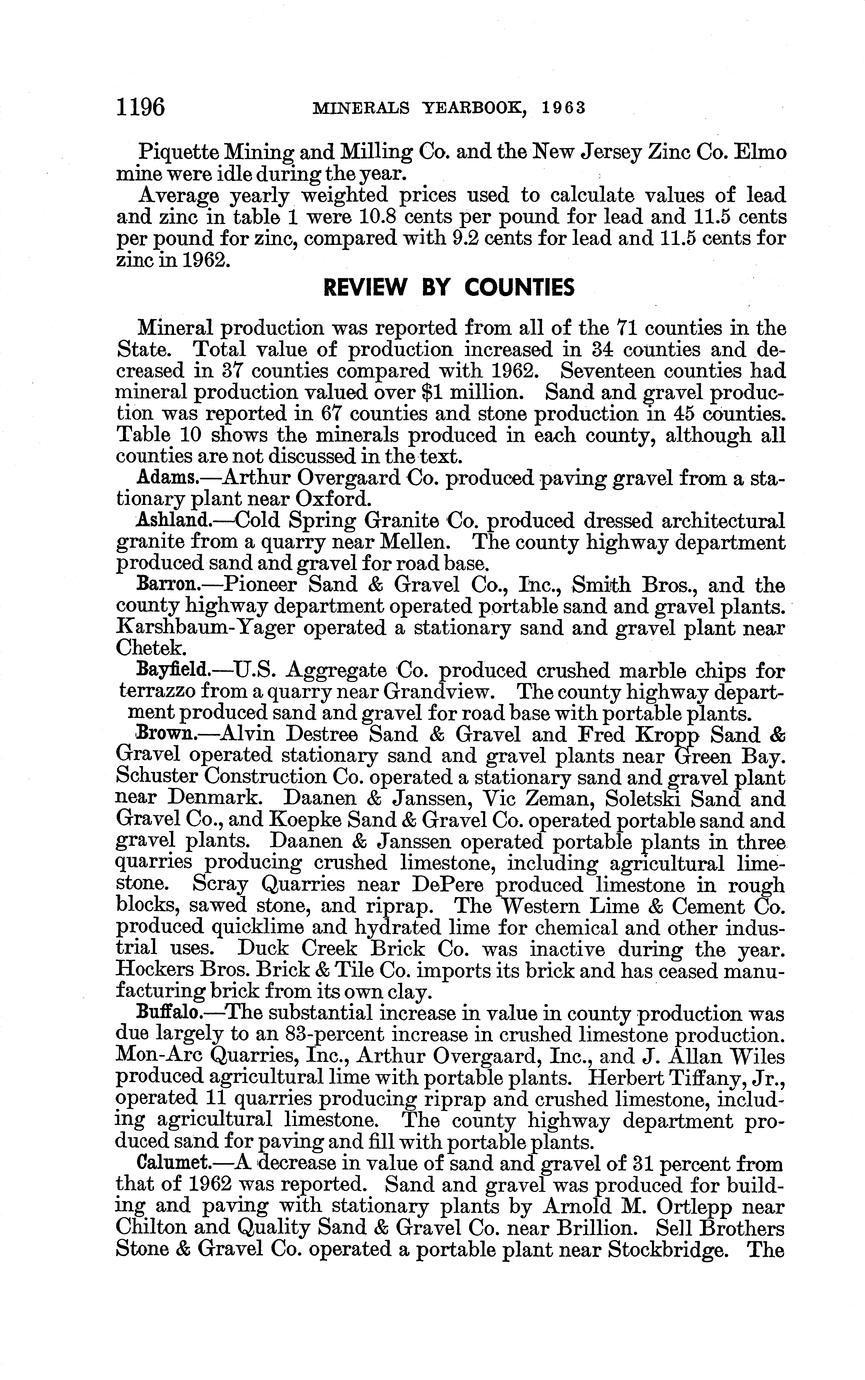 1196 MINERALS YEARBOOK, 1963

Piquette Mining and Milling Co. and the New Jersey Zinc Co. Elmo mine were idle during the year.

Average yearly weighted prices used to calculate values of lead and zinc in table 1 were 10.8 cents per pound for lead and 11.5 cents per pound for zinc, compared with 9.2 cents for lead and 11.5 cents for zinc in 1962.

REVIEW BY COUNTIES

Mineral production was reported from all of the 71 counties in the State. Total value of production increased in 34 counties and decreased in 37 counties compared with 1962. Seventeen counties had mineral production valued over $1 million. Sand and gravel production was reported in 67 counties and stone production in 45 counties. Table 10 shows the minerals produced in each county, although all counties are not discussed in the text.

Adams.—Arthur Overgaard Co. produced paving gravel from a stationary plant near Oxford.

Ashland.—Cold Spring Granite Co. produced dressed architectural granite from a quarry near Mellen. The county highway department produced sand and gravel for road base.

Barron.—Pioneer Sand & Gravel Co., Inc., Smith Bros., and the county highway department operated portable sand and gravel plants. Karshbaum-Yager operated a stationary sand and gravel plant near Chetek.

Bayfield.—U.S. Aggregate Co. produced crushed marble chips for terrazzo from a quarry near Grandview. The county highway department produced sand and gravel for road base with portable plants.

Brown.—Alvin Destree Sand & Gravel and Fred Kropp Sand & Gravel operated stationary sand and gravel plants near Green Bay. Schuster Construction Co. operated a stationary sand and gravel plant near Denmark. Daanen & Janssen, Vic Zeman, Soletski Sand and Gravel Co., and Koepke Sand & Gravel Co. operated portable sand and gravel plants. Daanen & Janssen operated portable plants in three quarries producing crushed limestone, including agricultural limestone. Scray Quarries near DePere produced limestone in rough blocks, sawed stone, and riprap. The Western Lime & Cement Co. produced quicklime and hydrated lime for chemical and other industrial uses. Duck Creek Brick Co. was inactive during the year. Hockers Bros. Brick & Tile Co. imports its brick and has ceased manufacturing brick from its own clay.

Buffalo.—The substantial increase in value in county production was due largely to an 83-percent increase in crushed limestone production. Mon-Arc Quarries, Inc., Arthur Overgaard, Inc., and J. Allan Wiles produced agricultural lime with portable plants. Herbert Tiffany, Jr., operated 11 quarries producing riprap and crushed limestone, including agricultural limestone. The county highway department produced sand for paving and fill with portable plants.

Calumet.—A decrease in value of sand and gravel of 31 percent from that of 1962 was reported. Sand and gravel was produced for building and paving with stationary plants by Arnold M. Ortlepp near Chilton and Quality Sand & Gravel Co. near Brillion. Sell Brothers Stone & Gravel Co. operated a portable plant near Stockbridge. The